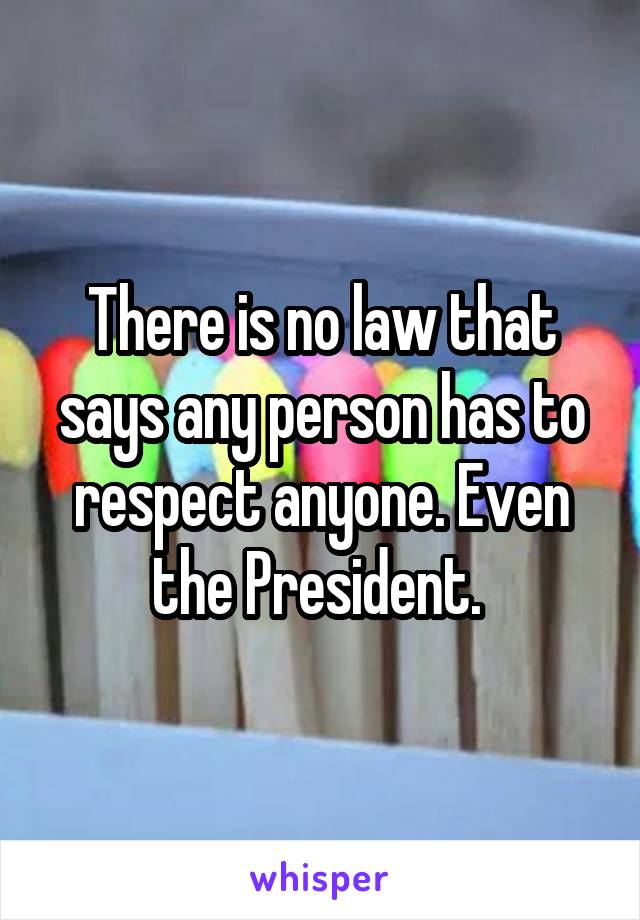 There is no law that says any person has to respect anyone. Even the President.

whisper